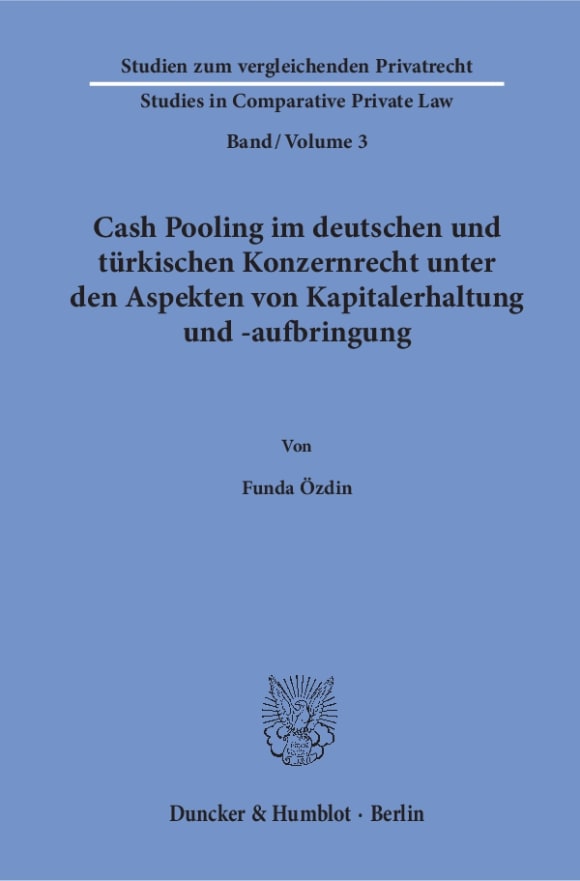 Studien zum vergleichenden Privatrecht

Studies in Comparative Private Law

Band / Volume 3

Cash Pooling im deutschen und türkischen Konzernrecht unter den Aspekten von Kapitalerhaltung und -aufbringung

Von

Funda Özdin

Duncker & Humblot · Berlin